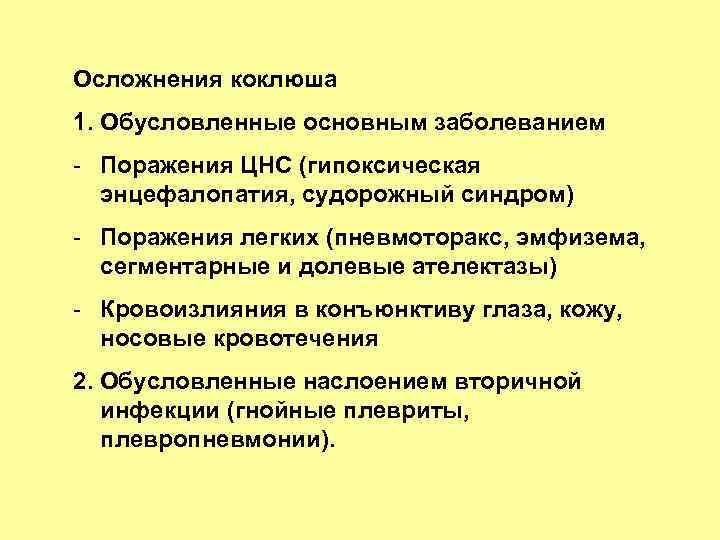 Осложнения коклюша

1. Обусловленные основным заболеванием

- Поражения ЦНС (гипоксическая энцефалопатия, судорожный синдром)

- Поражения легких (пневмоторакс, эмфизема, сегментарные и долевые ателектазы)

- Кровоизлияния в конъюнктиву глаза, кожу, носовые кровотечения

2. Обусловленные наслоением вторичной инфекции (гнойные плевриты, плевропневмонии).